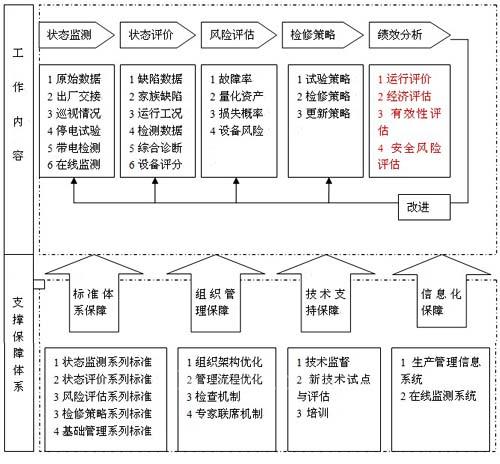 工作内容

状态监测

状态评价

风险评估

检修策略

绩效分析

1 原始数据
2 出厂交接
3 巡视情况
4 停电试验
5 带电检测
6 在线监测

1 缺陷数据
2 家族缺陷
3 运行工况
4 检测数据
5 综合诊断
6 设备评分

1 故障率
2 量化资产
3 损失概率
4 设备风险

1 试验策略
2 检修策略
3 更新策略

1 运行评价
2 经济评估
3 有效性评估
4 安全风险评估

改进

支撑保障体系

标准体系保障

组织管理保障

技术支持保障

信息化保障

1 状态监测系列标准
2 状态评价系列标准
3 风险评估系列标准
3 检修策略系列标准
4 基础管理系列标准

1 组织架构优化
2 管理流程优化
3 检查机制
4 专家联席机制

1 技术监督
2 新技术试点与评估
3 培训

1 生产管理信息系统
2 在线监测系统